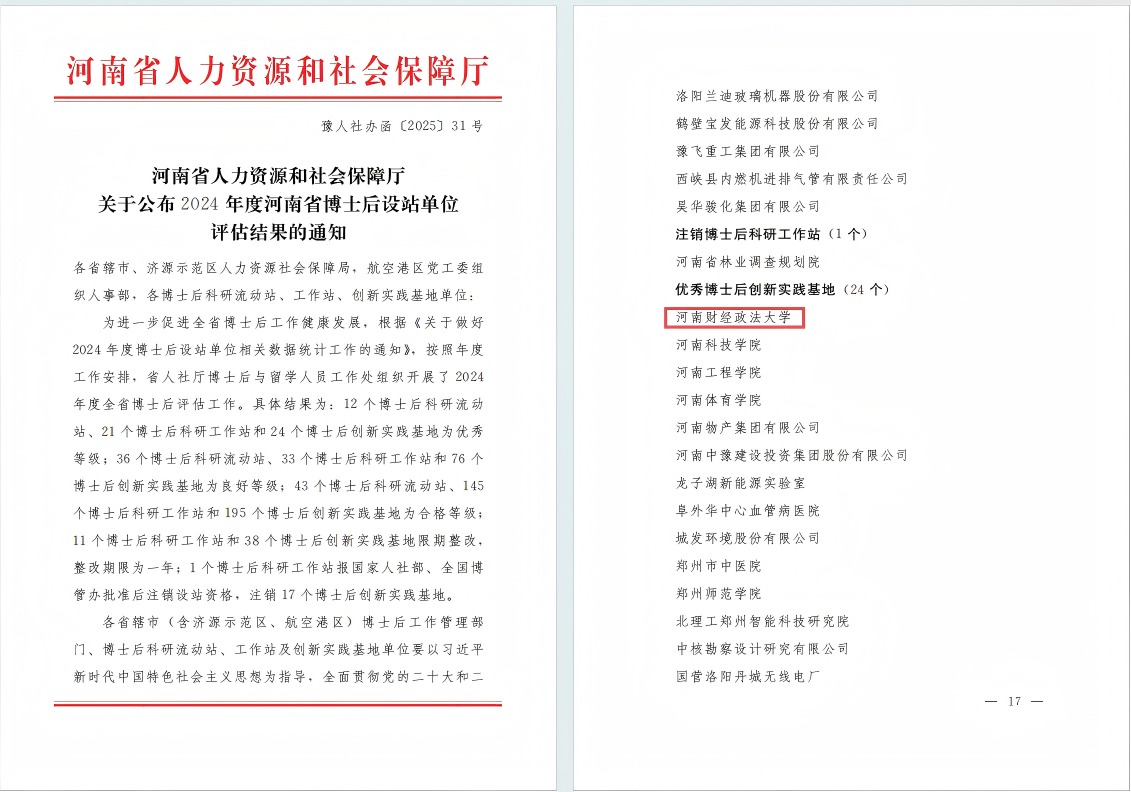 河南省人力资源和社会保障厅

豫人社办函〔2025〕31号

河南省人力资源和社会保障厅
关于公布2024年度河南省博士后设站单位
评估结果的通知

各省辖市、济源示范区人力资源社会保障局，航空港区党工委组织人事部，各博士后科研流动站、工作站、创新实践基地单位：

为进一步促进全省博士后工作健康发展，根据《关于做好2024年度博士后设站单位相关数据统计工作的通知》，按照年度工作安排，省人社厅博士后与留学人员工作处组织开展了2024年度全省博士后评估工作。具体结果为：12个博士后科研流动站、21个博士后科研工作站和24个博士后创新实践基地为优秀等级；36个博士后科研流动站、33个博士后科研工作站和76个博士后创新实践基地为良好等级；43个博士后科研流动站、145个博士后科研工作站和195个博士后创新实践基地为合格等级；11个博士后科研工作站和38个博士后创新实践基地限期整改，整改期限为一年；1个博士后科研工作站报国家人社部、全国博管办批准后注销设站资格，注销17个博士后创新实践基地。

各省辖市（含济源示范区、航空港区）博士后工作管理部门、博士后科研流动站、工作站及创新实践基地单位要以习近平新时代中国特色社会主义思想为指导，全面贯彻党的二十大和二

洛阳兰迪玻璃机器股份有限公司
鹤壁宝发能源科技股份有限公司
豫飞重工集团有限公司
西峡县内燃机进排气管有限责任公司
昊华骏化集团有限公司
注销博士后科研工作站（1个）
河南省林业调查规划院
优秀博士后创新实践基地（24个）
河南财经政法大学
河南科技学院
河南工程学院
河南体育学院
河南物产集团有限公司
河南中豫建设投资集团股份有限公司
龙子湖新能源实验室
阜外华中心血管病医院
城发环境股份有限公司
郑州市中医院
郑州师范学院
北理工郑州智能科技研究院
中核勘察设计研究有限公司
国营洛阳丹城无线电厂

— 17 —